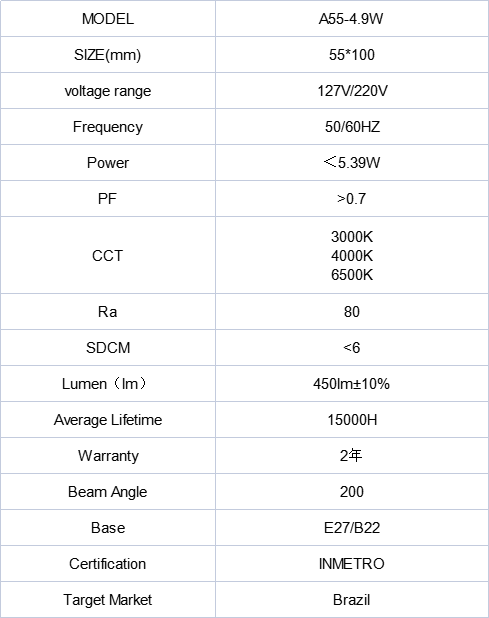 | MODEL | A55-4.9W |
|---|---|
| SIZE(mm) | 55*100 |
| voltage range | 127V/220V |
| Frequency | 50/60HZ |
| Power | ＜5.39W |
| PF | >0.7 |
| CCT | 3000K 4000K 6500K |
| Ra | 80 |
| SDCM | <6 |
| Lumen（lm） | 450lm±10% |
| Average Lifetime | 15000H |
| Warranty | 2年 |
| Beam Angle | 200 |
| Base | E27/B22 |
| Certification | INMETRO |
| Target Market | Brazil |